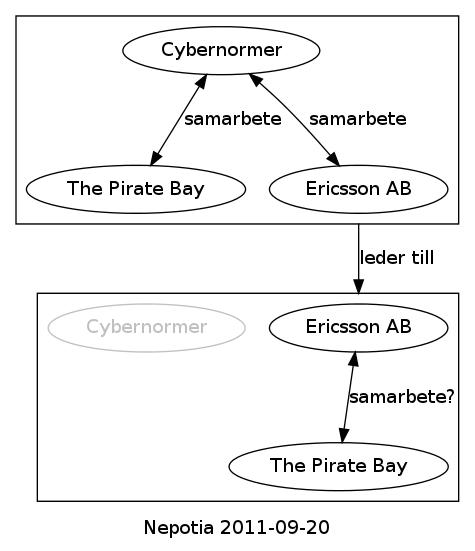 Cybernormer

samarbete

samarbete

The Pirate Bay

Ericsson AB

leder till

Cybernormer

Ericsson AB

samarbete?

The Pirate Bay

Nepotia 2011-09-20